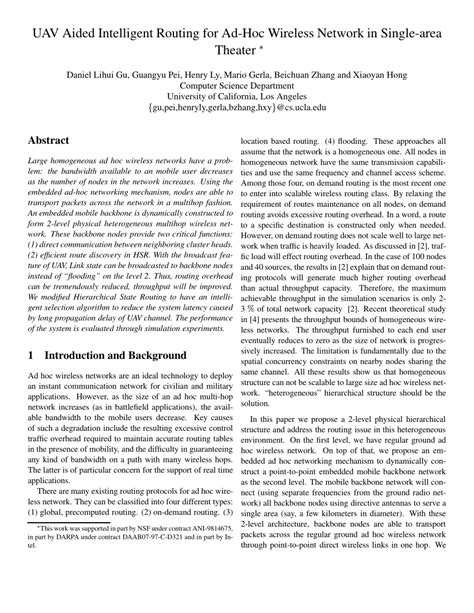 UAV Aided Intelligent Routing for Ad-Hoc Wireless Network in Single-area Theater *

Daniel Lihui Gu, Guangyu Pei, Henry Ly, Mario Gerla, Beichuan Zhang and Xiaoyan Hong
Computer Science Department
University of California, Los Angeles
{gu,pei,henryly,gerla,bzhang,hxy}@cs.ucla.edu

Abstract

Large homogeneous ad hoc wireless networks have a problem: the bandwidth available to an mobile user decreases as the number of nodes in the network increases. Using the embedded ad-hoc networking mechanism, nodes are able to transport packets across the network in a multihop fashion. An embedded mobile backbone is dynamically constructed to form 2-level physical heterogeneous multihop wireless network. These backbone nodes provide two critical functions: (1) direct communication between neighboring cluster heads. (2) efficient route discovery in HSR. With the broadcast feature of UAV, Link state can be broadcasted to backbone nodes instead of "flooding" on the level 2. Thus, routing overhead can be tremendously reduced, throughput will be improved. We modified Hierarchical State Routing to have an intelligent selection algorithm to reduce the system latency caused by long propagation delay of UAV channel. The performance of the system is evaluated through simulation experiments.

1 Introduction and Background

Ad hoc wireless networks are an ideal technology to deploy an instant communication network for civilian and military applications. However, as the size of an ad hoc multi-hop network increases (as in battlefield applications), the available bandwidth to the mobile users decrease. Key causes of such a degradation include the resulting excessive control traffic overhead required to maintain accurate routing tables in the presence of mobility, and the difficulty in guaranteeing any kind of bandwidth on a path with many wireless hops. The latter is of particular concern for the support of real time applications.

There are many existing routing protocols for ad hoc wireless network. They can be classified into four different types: (1) global, precomputed routing. (2) on-demand routing. (3) location based routing. (4) flooding. These approaches all assume that the network is a homogeneous one. All nodes in homogeneous network have the same transmission capabilities and use the same frequency and channel access scheme. Among those four, on demand routing is the most recent one to enter into scalable wireless routing class. By relaxing the requirement of routes maintenance on all nodes, on demand routing avoids excessive routing overhead. In a word, a route to a specific destination is constructed only when needed. However, on demand routing does not scale well to large network when traffic is heavily loaded. As discussed in [2], traffic load will effect routing overhead. In the case of 100 nodes and 40 sources, the results in [2] explain that on demand routing protocols will generate much higher routing overhead than actual throughput capacity. Therefore, the maximum achievable throughput in the simulation scenarios is only 2-3 % of total network capacity [2]. Recent theoretical study in [4] presents the throughput bounds of homogeneous wireless networks. The throughput furnished to each end user eventually reduces to zero as the size of network is progressively increased. The limitation is fundamentally due to the spatial concurrency constraints on nearby nodes sharing the same channel. All these results show us that homogeneous structure can not be scalable to large size ad hoc wireless network. "heterogeneous" hierarchical structure should be the solution.

In this paper we propose a 2-level physical hierarchical structure and address the routing issue in this heterogeneous environment. On the first level, we have regular ground ad hoc wireless network. On top of that, we propose an embedded ad hoc networking mechanism to dynamically construct a point-to-point embedded mobile backbone network as the second level. The mobile backbone network will connect (using separate frequencies from the ground radio network) all backbone nodes using directive antennas to serve a single area (say, a few kilometers in diameter). With these 2-level architecture, backbone nodes are able to transport packets across the regular ground ad hoc wireless network through point-to-point direct wireless links in one hop. We

*This work was supported in part by NSF under contract ANI-9814675, in part by DARPA under contract DAAB07-97-C-D321 and in part by Intel.